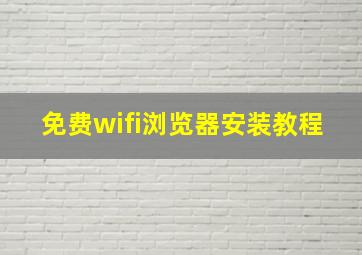 免费wifi浏览器安装教程